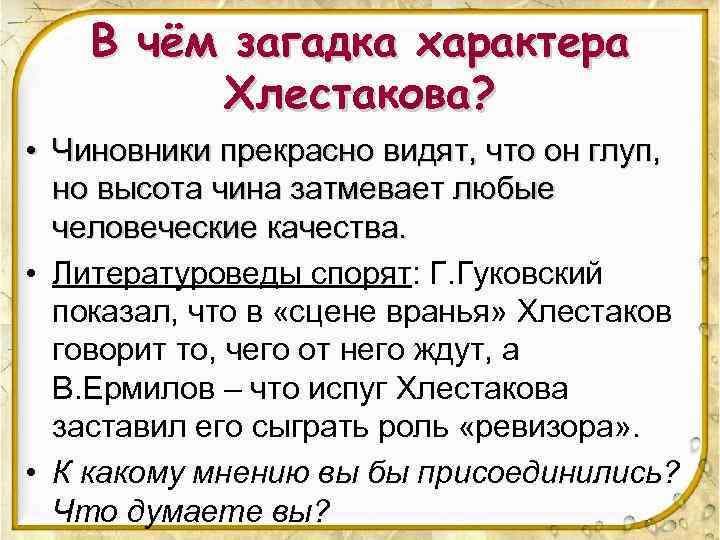 В чём загадка характера Хлестакова?

• Чиновники прекрасно видят, что он глуп, но высота чина затмевает любые человеческие качества.

• Литературоведы спорят: Г.Гуковский показал, что в «сцене вранья» Хлестаков говорит то, чего от него ждут, а В.Ермилов – что испуг Хлестакова заставил его сыграть роль «ревизора».

• К какому мнению вы бы присоединились? Что думаете вы?